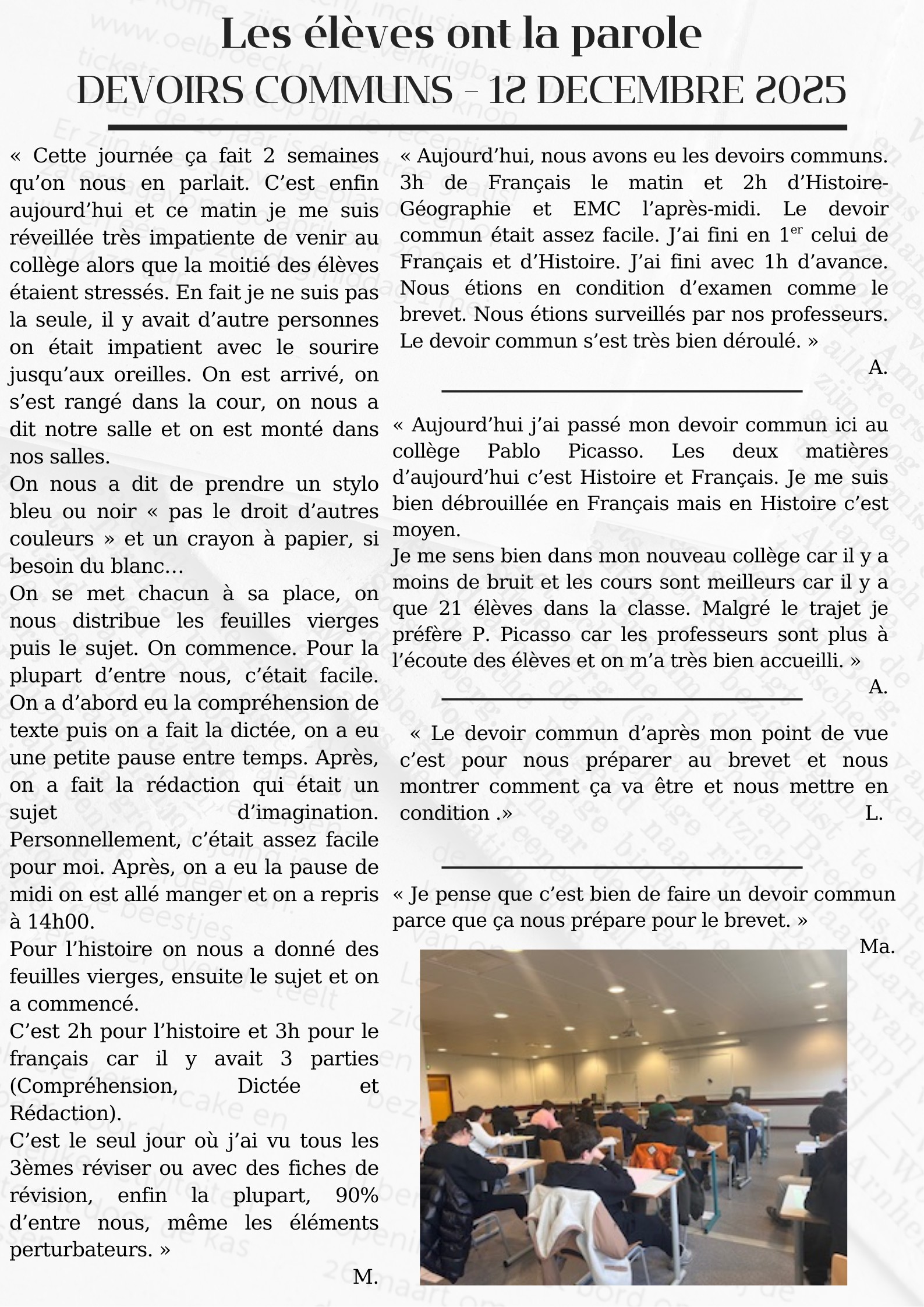 Les élèves ont la parole
DEVOIRS COMMUNS - 12 DECEMBRE 2025

« Cette journée ça fait 2 semaines qu'on nous en parlait. C'est enfin aujourd'hui et ce matin je me suis réveillée très impatiente de venir au collège alors que la moitié des élèves étaient stressés. En fait je ne suis pas la seule, il y avait d'autre personnes on était impatient avec le sourire jusqu'aux oreilles. On est arrivé, on s'est rangé dans la cour, on nous a dit notre salle et on est monté dans nos salles.
On nous a dit de prendre un stylo bleu ou noir « pas le droit d'autres couleurs » et un crayon à papier, si besoin du blanc…
On se met chacun à sa place, on nous distribue les feuilles vierges puis le sujet. On commence. Pour la plupart d'entre nous, c'était facile. On a d'abord eu la compréhension de texte puis on a fait la dictée, on a eu une petite pause entre temps. Après, on a fait la rédaction qui était un sujet d'imagination. Personnellement, c'était assez facile pour moi. Après, on a eu la pause de midi on est allé manger et on a repris à 14h00.
Pour l'histoire on nous a donné des feuilles vierges, ensuite le sujet et on a commencé.
C'est 2h pour l'histoire et 3h pour le français car il y avait 3 parties (Compréhension, Dictée et Rédaction).
C'est le seul jour où j'ai vu tous les 3èmes réviser ou avec des fiches de révision, enfin la plupart, 90% d'entre nous, même les éléments perturbateurs. »
M.

« Aujourd'hui, nous avons eu les devoirs communs. 3h de Français le matin et 2h d'Histoire-Géographie et EMC l'après-midi. Le devoir commun était assez facile. J'ai fini en 1$^{er}$ celui de Français et d'Histoire. J'ai fini avec 1h d'avance. Nous étions en condition d'examen comme le brevet. Nous étions surveillés par nos professeurs. Le devoir commun s'est très bien déroulé. »
A.

« Aujourd'hui j'ai passé mon devoir commun ici au collège Pablo Picasso. Les deux matières d'aujourd'hui c'est Histoire et Français. Je me suis bien débrouillée en Français mais en Histoire c'est moyen.
Je me sens bien dans mon nouveau collège car il y a moins de bruit et les cours sont meilleurs car il y a que 21 élèves dans la classe. Malgré le trajet je préfère P. Picasso car les professeurs sont plus à l'écoute des élèves et on m'a très bien accueilli. »
A.

« Le devoir commun d'après mon point de vue c'est pour nous préparer au brevet et nous montrer comment ça va être et nous mettre en condition .»
L.

« Je pense que c'est bien de faire un devoir commun parce que ça nous prépare pour le brevet. »
Ma.